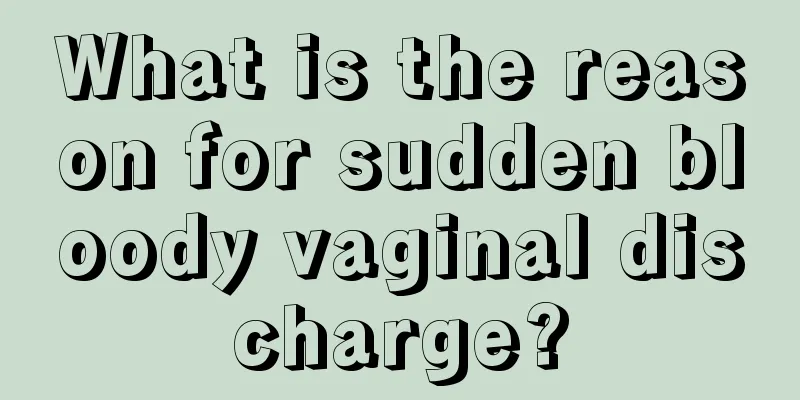 What is the reason for sudden bloody vaginal discharge?